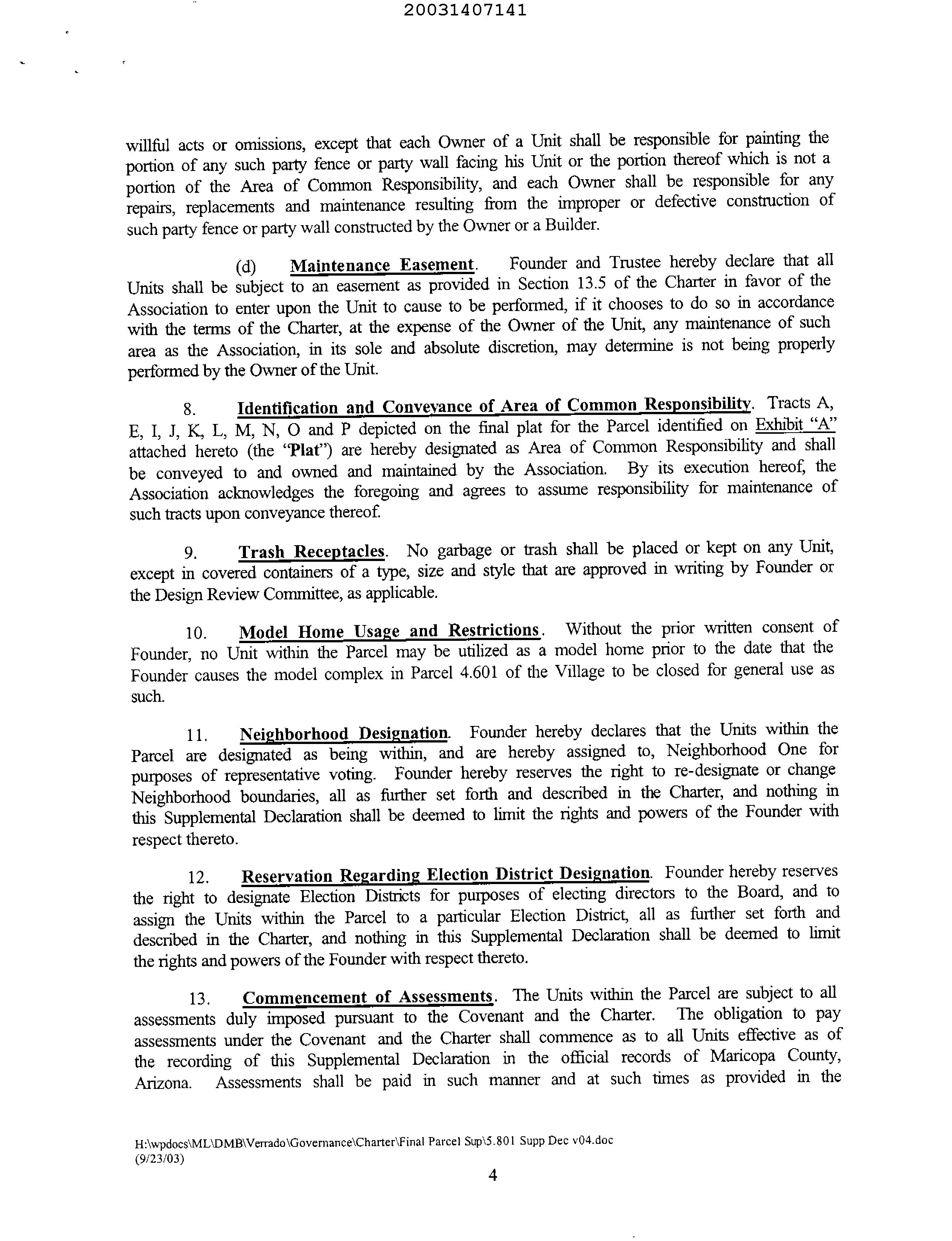 20031407141

willful acts or omissions, except that each Owner of a Unit shall be responsible for painting the portion of any such party fence or party wall facing his Unit or the portion thereof which is not a portion of the Area of Common Responsibility, and each Owner shall be responsible for any repairs, replacements and maintenance resulting from the improper or defective construction of such party fence or party wall constructed by the Owner or a Builder.

(d) Maintenance Easement. Founder and Trustee hereby declare that all Units shall be subject to an easement as provided in Section 13.5 of the Charter in favor of the Association to enter upon the Unit to cause to be performed, if it chooses to do so in accordance with the terms of the Charter, at the expense of the Owner of the Unit, any maintenance of such area as the Association, in its sole and absolute discretion, may determine is not being properly performed by the Owner of the Unit.

8. Identification and Conveyance of Area of Common Responsibility. Tracts A, E, I, J, K, L, M, N, O and P depicted on the final plat for the Parcel identified on Exhibit "A" attached hereto (the "Plat") are hereby designated as Area of Common Responsibility and shall be conveyed to and owned and maintained by the Association. By its execution hereof, the Association acknowledges the foregoing and agrees to assume responsibility for maintenance of such tracts upon conveyance thereof.

9. Trash Receptacles. No garbage or trash shall be placed or kept on any Unit, except in covered containers of a type, size and style that are approved in writing by Founder or the Design Review Committee, as applicable.

10. Model Home Usage and Restrictions. Without the prior written consent of Founder, no Unit within the Parcel may be utilized as a model home prior to the date that the Founder causes the model complex in Parcel 4.601 of the Village to be closed for general use as such.

11. Neighborhood Designation. Founder hereby declares that the Units within the Parcel are designated as being within, and are hereby assigned to, Neighborhood One for purposes of representative voting. Founder hereby reserves the right to re-designate or change Neighborhood boundaries, all as further set forth and described in the Charter, and nothing in this Supplemental Declaration shall be deemed to limit the rights and powers of the Founder with respect thereto.

12. Reservation Regarding Election District Designation. Founder hereby reserves the right to designate Election Districts for purposes of electing directors to the Board, and to assign the Units within the Parcel to a particular Election District, all as further set forth and described in the Charter, and nothing in this Supplemental Declaration shall be deemed to limit the rights and powers of the Founder with respect thereto.

13. Commencement of Assessments. The Units within the Parcel are subject to all assessments duly imposed pursuant to the Covenant and the Charter. The obligation to pay assessments under the Covenant and the Charter shall commence as to all Units effective as of the recording of this Supplemental Declaration in the official records of Maricopa County, Arizona. Assessments shall be paid in such manner and at such times as provided in the

H:\wpdocs\ML\DMB\Verrado\Governance\Charter\Final Parcel Sup\5.801 Supp Dec v04.doc
(9/23/03)
4